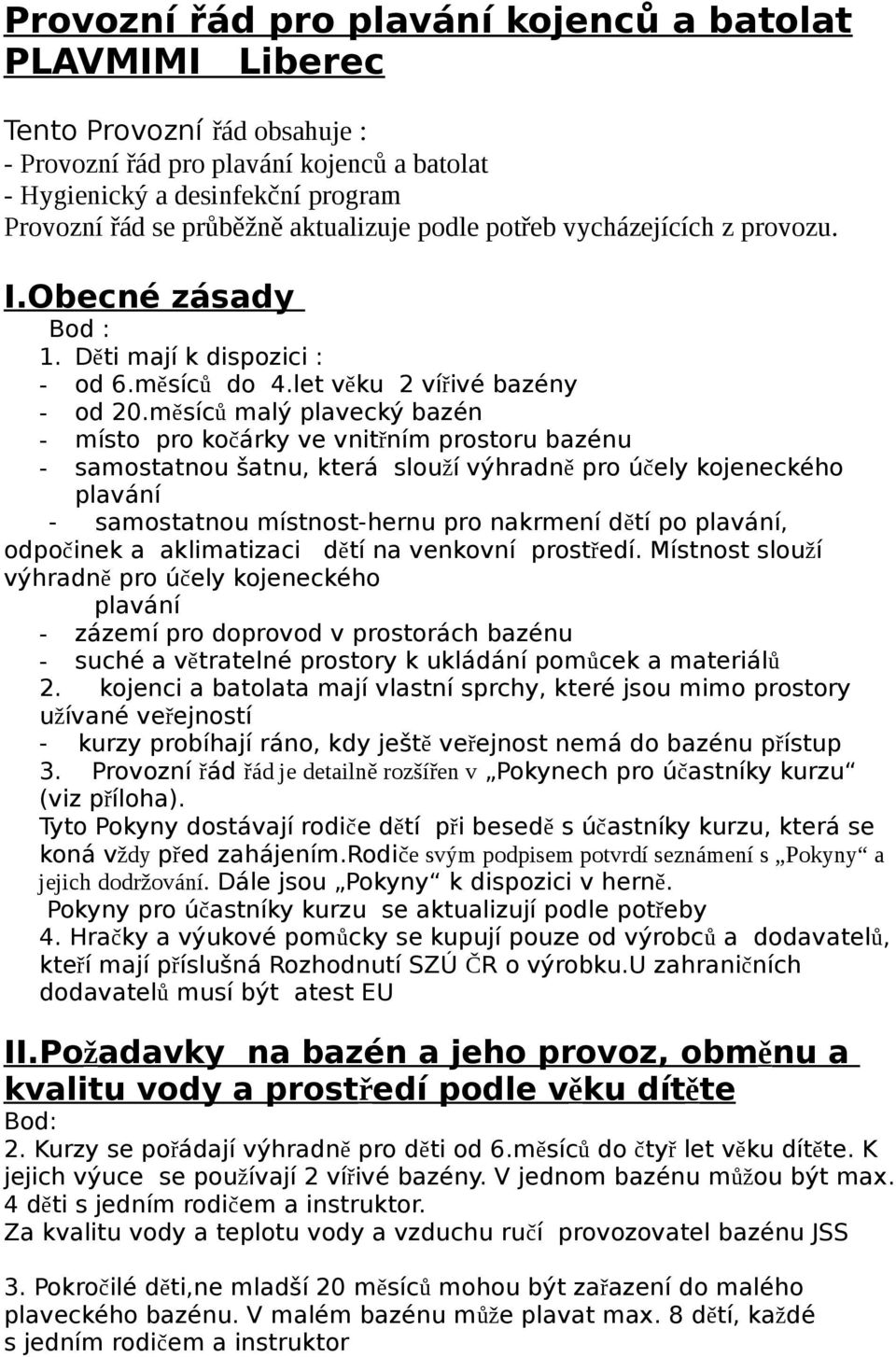 Provozní řád pro plavání kojenců a batolat PLAVMIMI Liberec

Tento Provozní řád obsahuje :
- Provozní řád pro plavání kojenců a batolat
- Hygienický a desinfekční program
Provozní řád se průběžně aktualizuje podle potřeb vycházejících z provozu.

I.Obecné zásady

Bod :
1. Děti mají k dispozici :
- od 6.měsíců do 4.let věku 2 vířivé bazény
- od 20.měsíců malý plavecký bazén
- místo pro kočárky ve vnitřním prostoru bazénu
- samostatnou šatnu, která slouží výhradně pro účely kojeneckého plavání
- samostatnou místnost-hernu pro nakrmení dětí po plavání, odpočinek a aklimatizaci dětí na venkovní prostředí. Místnost slouží výhradně pro účely kojeneckého plavání
- zázemí pro doprovod v prostorách bazénu
- suché a větratelné prostory k ukládání pomůcek a materiálů
2. kojenci a batolata mají vlastní sprchy, které jsou mimo prostory užívané veřejností
- kurzy probíhají ráno, kdy ještě veřejnost nemá do bazénu přístup
3. Provozní řád řád je detailně rozšířen v „Pokynech pro účastníky kurzu“ (viz příloha).
Tyto Pokyny dostávají rodiče dětí při besedě s účastníky kurzu, která se koná vždy před zahájením.Rodiče svým podpisem potvrdí seznámení s „Pokyny“ a jejich dodržování. Dále jsou „Pokyny“ k dispozici v herně.
Pokyny pro účastníky kurzu se aktualizují podle potřeby
4. Hračky a výukové pomůcky se kupují pouze od výrobců a dodavatelů, kteří mají příslušná Rozhodnutí SZÚ ČR o výrobku.U zahraničních dodavatelů musí být atest EU

II.Požadavky na bazén a jeho provoz, obměnu a kvalitu vody a prostředí podle věku dítěte

Bod:
2. Kurzy se pořádají výhradně pro děti od 6.měsíců do čtyř let věku dítěte. K jejich výuce se používají 2 vířivé bazény. V jednom bazénu můžou být max. 4 děti s jedním rodičem a instruktor.
Za kvalitu vody a teplotu vody a vzduchu ručí provozovatel bazénu JSS

3. Pokročilé děti,ne mladší 20 měsíců mohou být zařazení do malého plaveckého bazénu. V malém bazénu může plavat max. 8 dětí, každé s jedním rodičem a instruktor